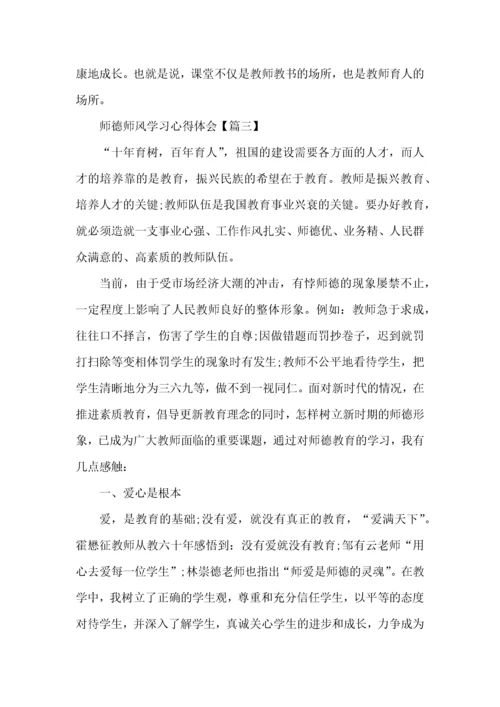 康地成长。也就是说，课堂不仅是教师教书的场所，也是教师育人的场所。

师德师风学习心得体会【篇三】

“十年育树，百年育人”，祖国的建设需要各方面的人才，而人才的培养靠的是教育，振兴民族的希望在于教育。教师是振兴教育、培养人才的关键;教师队伍是我国教育事业兴衰的关键。要办好教育，就必须造就一支事业心强、工作作风扎实、师德优、业务精、人民群众满意的、高素质的教师队伍。

当前，由于受市场经济大潮的冲击，有悖师德的现象屡禁不止，一定程度上影响了人民教师良好的整体形象。例如：教师急于求成，往往口不择言，伤害了学生的自尊;因做错题而罚抄卷子，迟到就罚打扫除等变相体罚学生的现象时有发生;教师不公平地看待学生，把学生清晰地分为三六九等，做不到一视同仁。面对新时代的情况，在推进素质教育，倡导更新教育理念的同时，怎样树立新时期的师德形象，已成为广大教师面临的重要课题，通过对师德教育的学习，我有几点感触：

一、爱心是根本

爱，是教育的基础;没有爱，就没有真正的教育，“爱满天下”。霍懋征教师从教六十年感悟到：没有爱就没有教育;邹有云老师“用心去爱每一位学生”;林崇德老师也指出“师爱是师德的灵魂”。在教学中，我树立了正确的学生观，尊重和充分信任学生，以平等的态度对待学生，并深入了解学生，真诚关心学生的进步和成长，力争成为